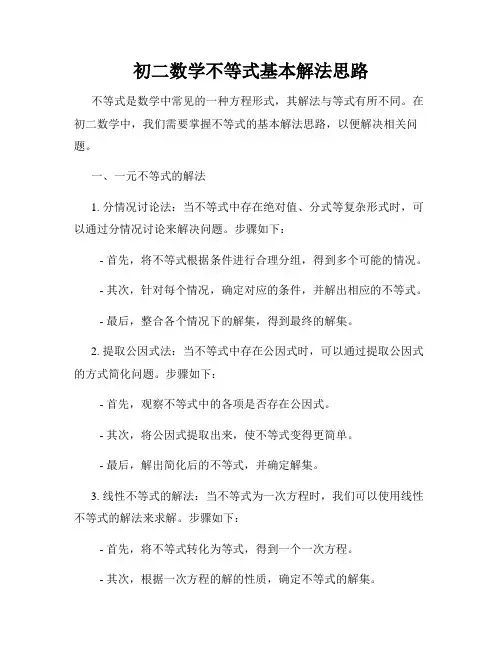 初二数学不等式基本解法思路

不等式是数学中常见的一种方程形式，其解法与等式有所不同。在初二数学中，我们需要掌握不等式的基本解法思路，以便解决相关问题。

一、一元不等式的解法

1. 分情况讨论法：当不等式中存在绝对值、分式等复杂形式时，可以通过分情况讨论来解决问题。步骤如下：

- 首先，将不等式根据条件进行合理分组，得到多个可能的情况。

- 其次，针对每个情况，确定对应的条件，并解出相应的不等式。

- 最后，整合各个情况下的解集，得到最终的解集。

2. 提取公因式法：当不等式中存在公因式时，可以通过提取公因式的方式简化问题。步骤如下：

- 首先，观察不等式中的各项是否存在公因式。

- 其次，将公因式提取出来，使不等式变得更简单。

- 最后，解出简化后的不等式，并确定解集。

3. 线性不等式的解法：当不等式为一次方程时，我们可以使用线性不等式的解法来求解。步骤如下：

- 首先，将不等式转化为等式，得到一个一次方程。

- 其次，根据一次方程的解的性质，确定不等式的解集。